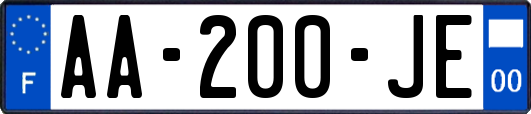 F
AA-200-JE
00